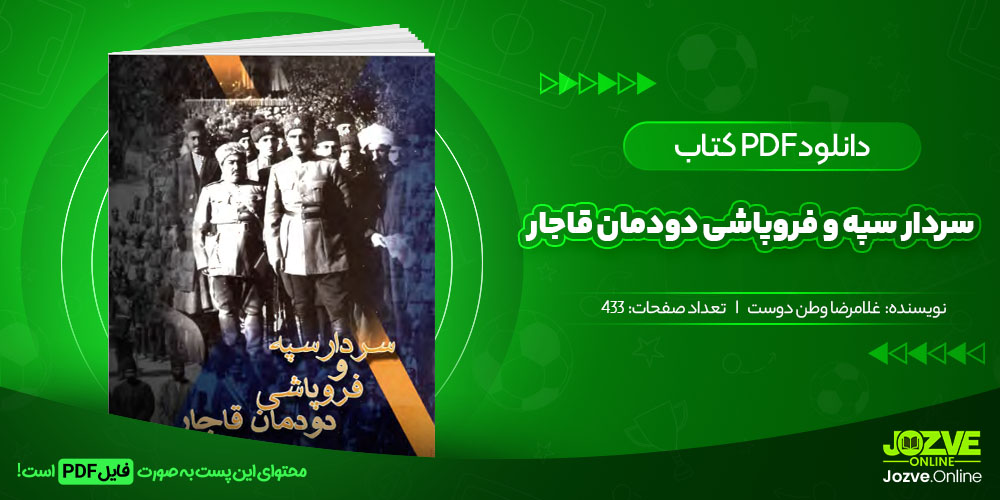 دانلود PDF کتاب

سردار سپه و فروپاشی دودمان قاجار

نویسنده: غلامرضا وطن دوست | تعداد صفحات: 433

سردار سپه و فروپاشی دودمان قاجار

محتوای این پست به صورت فایل PDF است!

JOZVE ONLINE
Jozve.Online